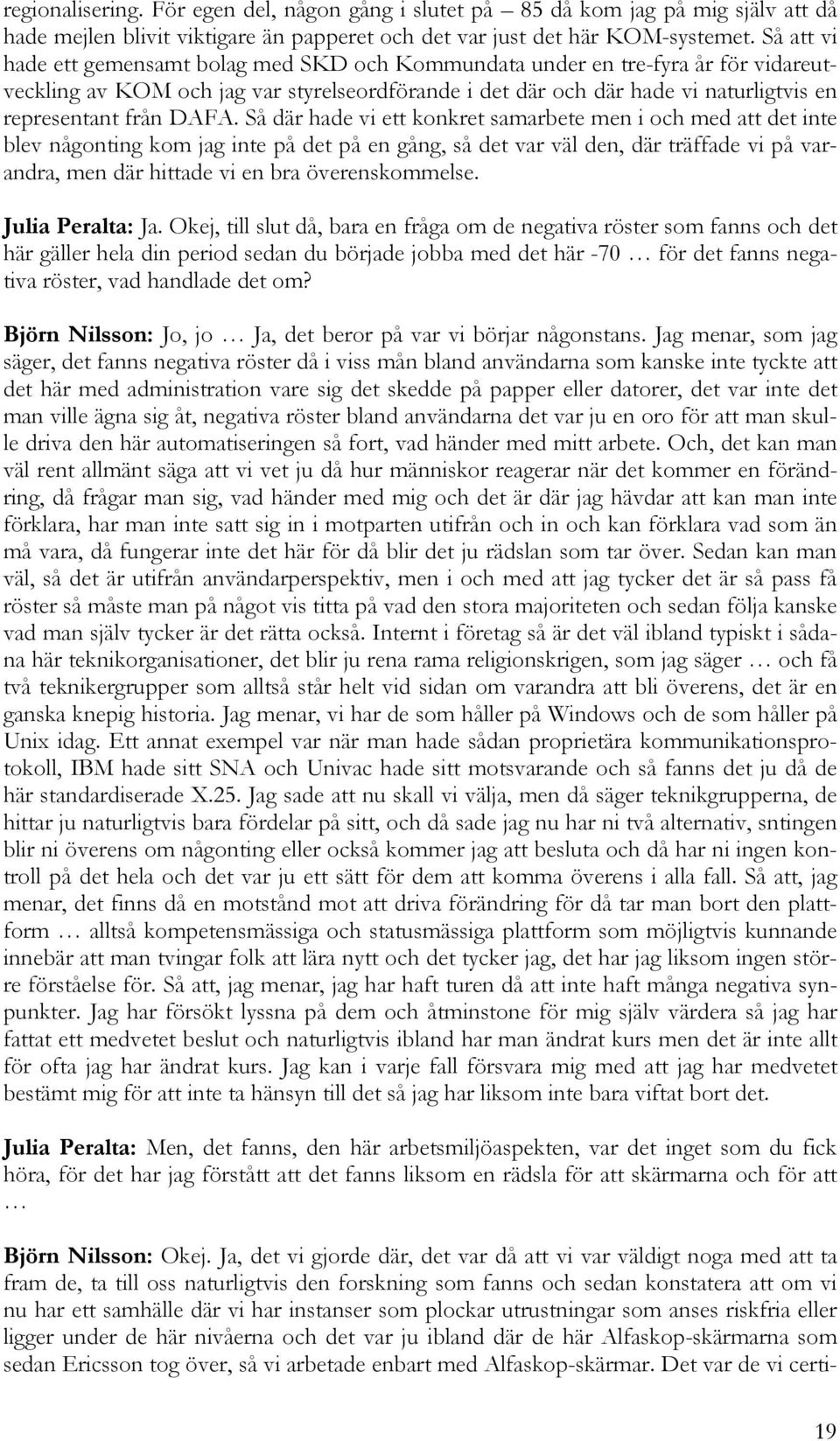 regionalisering. För egen del, någon gång i slutet på – 85 då kom jag på mig själv att då hade mejlen blivit viktigare än papperet och det var just det här KOM-systemet. Så att vi hade ett gemensamt bolag med SKD och Kommundata under en tre-fyra år för vidareutveckling av KOM och jag var styrelseordförande i det där och där hade vi naturligtvis en representant från DAFA. Så där hade vi ett konkret samarbete men i och med att det inte blev någonting kom jag inte på det på en gång, så det var väl den, där träffade vi på varandra, men där hittade vi en bra överenskommelse.

Julia Peralta: Ja. Okej, till slut då, bara en fråga om de negativa röster som fanns och det här gäller hela din period sedan du började jobba med det här -70 … för det fanns negativa röster, vad handlade det om?

Björn Nilsson: Jo, jo … Ja, det beror på var vi börjar någonstans. Jag menar, som jag säger, det fanns negativa röster då i viss mån bland användarna som kanske inte tyckte att det här med administration vare sig det skedde på papper eller datorer, det var inte det man ville ägna sig åt, negativa röster bland användarna det var ju en oro för att man skulle driva den här automatiseringen så fort, vad händer med mitt arbete. Och, det kan man väl rent allmänt säga att vi vet ju då hur människor reagerar när det kommer en förändring, då frågar man sig, vad händer med mig och det är där jag hävdar att kan man inte förklara, har man inte satt sig in i motparten utifrån och in och kan förklara vad som än må vara, då fungerar inte det här för då blir det ju rädslan som tar över. Sedan kan man väl, så det är utifrån användarperspektiv, men i och med att jag tycker det är så pass få röster så måste man på något vis titta på vad den stora majoriteten och sedan följa kanske vad man själv tycker är det rätta också. Internt i företag så är det väl ibland typiskt i sådana här teknikorganisationer, det blir ju rena rama religionskrigen, som jag säger … och få två teknikergrupper som alltså står helt vid sidan om varandra att bli överens, det är en ganska knepig historia. Jag menar, vi har de som håller på Windows och de som håller på Unix idag. Ett annat exempel var när man hade sådan proprietära kommunikationsprotokoll, IBM hade sitt SNA och Univac hade sitt motsvarande och så fanns det ju då de här standardiserade X.25. Jag sade att nu skall vi välja, men då säger teknikgrupperna, de hittar ju naturligtvis bara fördelar på sitt, och då sade jag nu har ni två alternativ, sntingen blir ni överens om någonting eller också kommer jag att besluta och då har ni ingen kontroll på det hela och det var ju ett sätt för dem att komma överens i alla fall. Så att, jag menar, det finns då en motstånd mot att driva förändring för då tar man bort den plattform … alltså kompetensmässiga och statusmässiga plattform som möjligtvis kunnande innebär att man tvingar folk att lära nytt och det tycker jag, det har jag liksom ingen större förståelse för. Så att, jag menar, jag har haft turen då att inte haft många negativa synpunkter. Jag har försökt lyssna på dem och åtminstone för mig själv värdera så jag har fattat ett medvetet beslut och naturligtvis ibland har man ändrat kurs men det är inte allt för ofta jag har ändrat kurs. Jag kan i varje fall försvara mig med att jag har medvetet bestämt mig för att inte ta hänsyn till det så jag har liksom inte bara viftat bort det.

Julia Peralta: Men, det fanns, den här arbetsmiljöaspekten, var det inget som du fick höra, för det har jag förstått att det fanns liksom en rädsla för att skärmarna och för att …

Björn Nilsson: Okej. Ja, det vi gjorde där, det var då att vi var väldigt noga med att ta fram de, ta till oss naturligtvis den forskning som fanns och sedan konstatera att om vi nu har ett samhälle där vi har instanser som plockar utrustningar som anses riskfria eller ligger under de här nivåerna och det var ju ibland där de här Alfaskop-skärmarna som sedan Ericsson tog över, så vi arbetade enbart med Alfaskop-skärmar. Det var de vi certi-

19